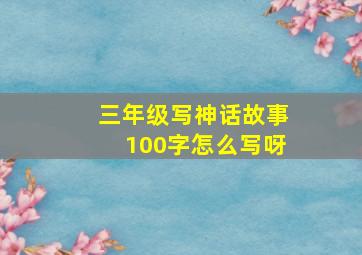 三年级写神话故事
100字怎么写呀